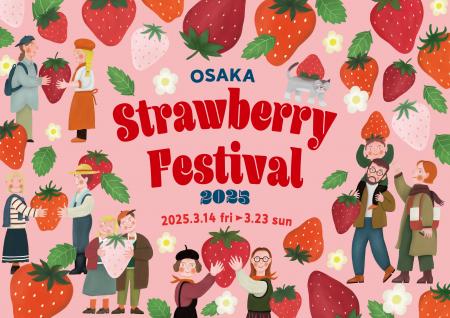 OSAKA
Strawberry Festival
2025
2025.3.14 fri ▶ 3.23 sun